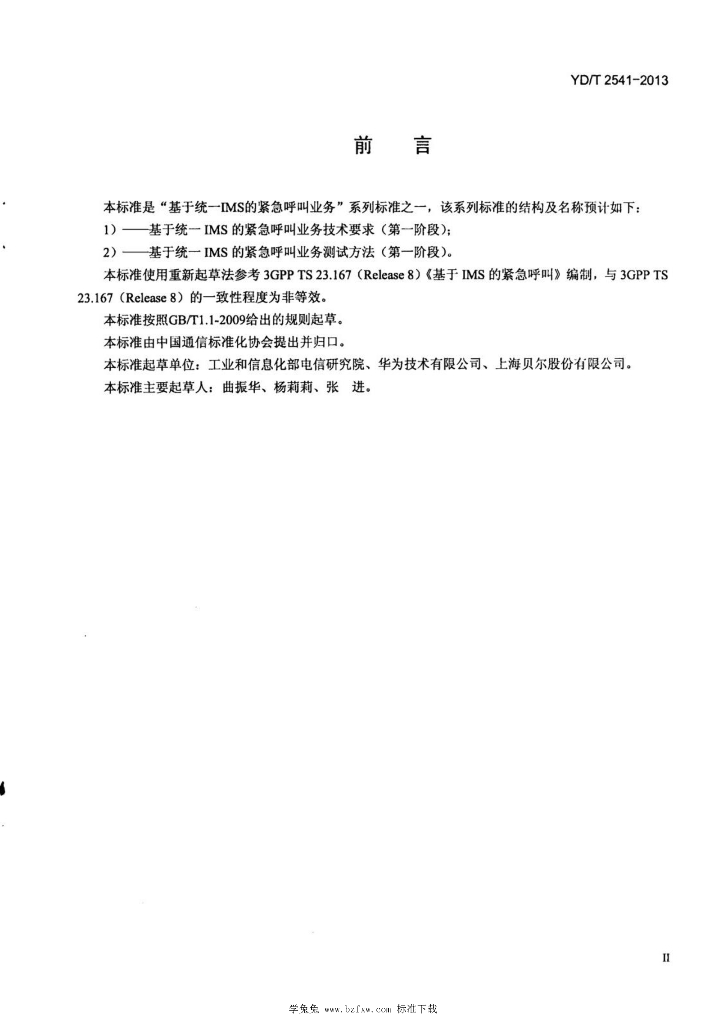 YD/T 2541-2013

前　言

本标准是“基于统一IMS的紧急呼叫业务”系列标准之一，该系列标准的结构及名称预计如下：

1）——基于统一IMS的紧急呼叫业务技术要求（第一阶段）；

2）——基于统一IMS的紧急呼叫业务测试方法（第一阶段）。

本标准使用重新起草法参考3GPP TS 23.167（Release 8）《基于IMS的紧急呼叫》编制，与3GPP TS 23.167（Release 8）的一致性程度为非等效。

本标准按照GB/T1.1-2009给出的规则起草。

本标准由中国通信标准化协会提出并归口。

本标准起草单位：工业和信息化部电信研究院、华为技术有限公司、上海贝尔股份有限公司。

本标准主要起草人：曲振华、杨莉莉、张　进。

II

学兔兔 www.bzfxw.com 标准下载